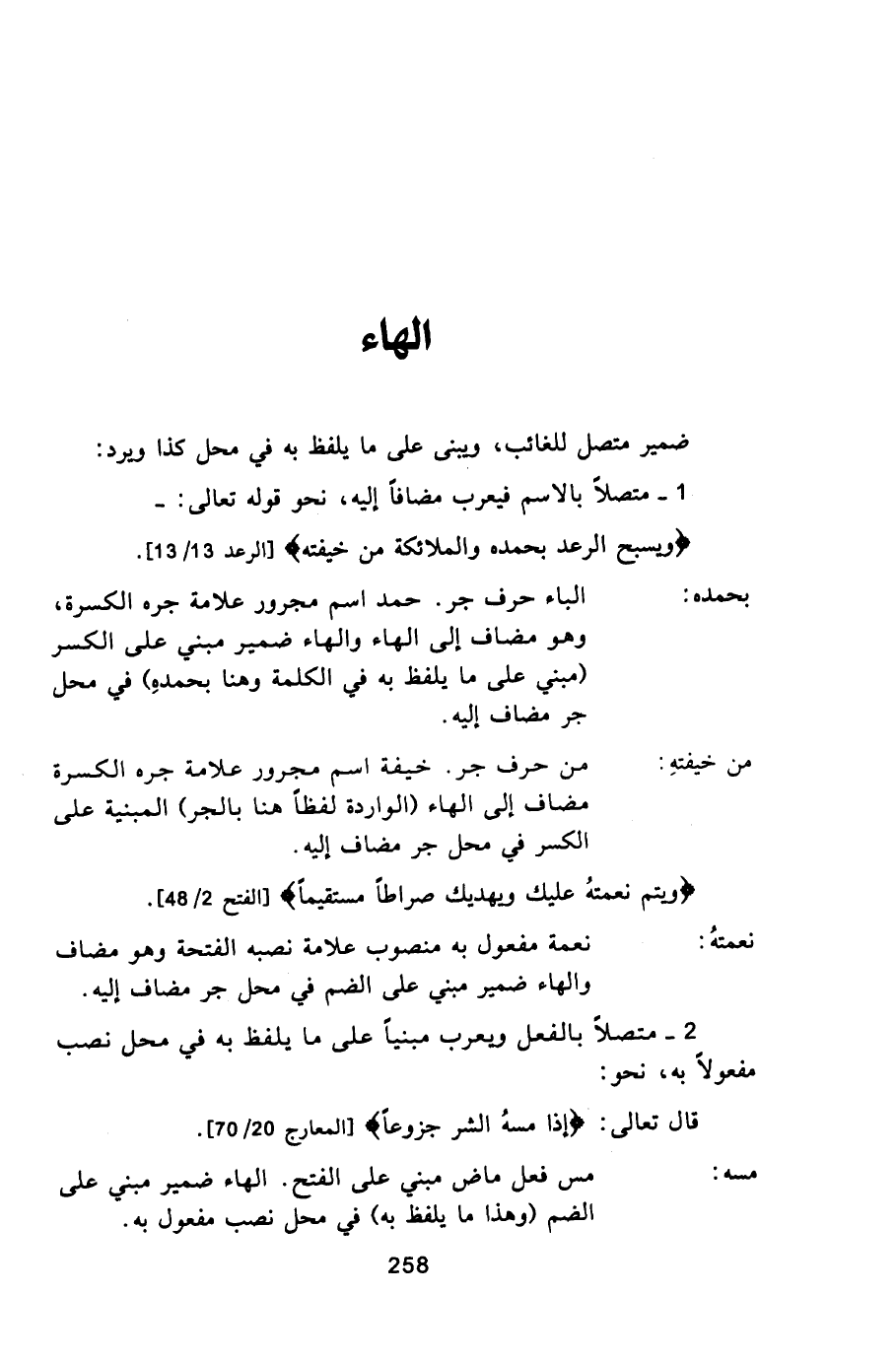 الهاء

ضمير متصل للغائب، ويبنى على ما يلفظ به في محل كذا ويرد:

1 ـ متصلاً بالاسم فيعرب مضافاً إليه، نحو قوله تعالى: ـ

﴿ويسبح الرعد بحمده والملائكة من خيفته﴾ [الرعد 13/ 13].

بحمده: الباء حرف جر. حمد اسم مجرور علامة جره الكسرة، وهو مضاف إلى الهاء والهاء ضمير مبني على الكسر (مبني على ما يلفظ به في الكلمة وهنا بحمدهِ) في محل جر مضاف إليه.

من خيفتهِ: من حرف جر. خيفة اسم مجرور علامة جره الكسرة مضاف إلى الهاء (الواردة لفظاً هنا بالجر) المبنية على الكسر في محل جر مضاف إليه.

﴿ويتم نعمتهُ عليك ويهديك صراطاً مستقيماً﴾ [الفتح 2/ 48].

نعمتهُ: نعمة مفعول به منصوب علامة نصبه الفتحة وهو مضاف والهاء ضمير مبني على الضم في محل جر مضاف إليه.

2 ـ متصلاً بالفعل ويعرب مبنياً على ما يلفظ به في محل نصب مفعولاً به، نحو:

قال تعالى: ﴿إذا مسهُ الشر جزوعاً﴾ [المعارج 20/ 70].

مسه: مس فعل ماض مبني على الفتح. الهاء ضمير مبني على الضم (وهذا ما يلفظ به) في محل نصب مفعول به.

258